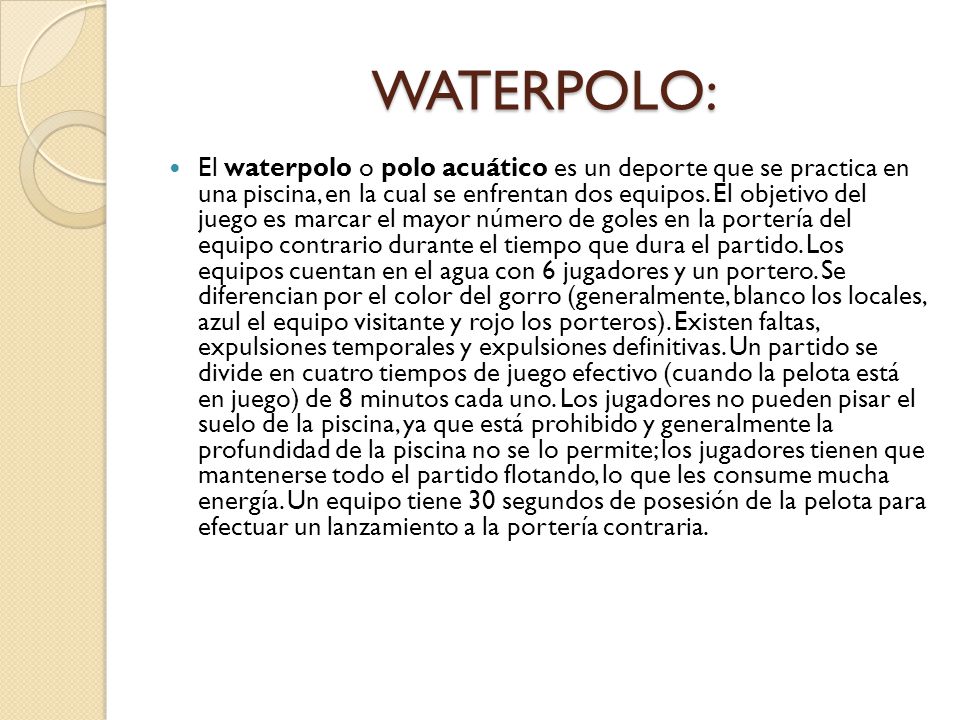 WATERPOLO:

El waterpolo o polo acuático es un deporte que se practica en una piscina, en la cual se enfrentan dos equipos. El objetivo del juego es marcar el mayor número de goles en la portería del equipo contrario durante el tiempo que dura el partido. Los equipos cuentan en el agua con 6 jugadores y un portero. Se diferencian por el color del gorro (generalmente, blanco los locales, azul el equipo visitante y rojo los porteros). Existen faltas, expulsiones temporales y expulsiones definitivas. Un partido se divide en cuatro tiempos de juego efectivo (cuando la pelota está en juego) de 8 minutos cada uno. Los jugadores no pueden pisar el suelo de la piscina, ya que está prohibido y generalmente la profundidad de la piscina no se lo permite; los jugadores tienen que mantenerse todo el partido flotando, lo que les consume mucha energía. Un equipo tiene 30 segundos de posesión de la pelota para efectuar un lanzamiento a la portería contraria.